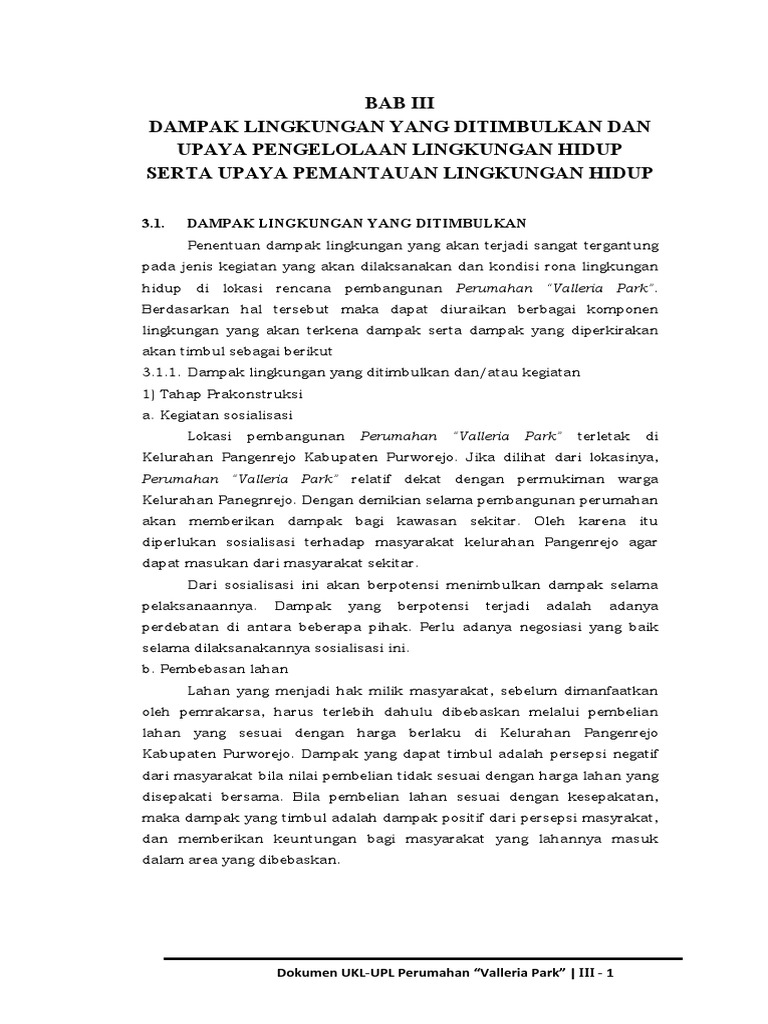 BAB III
DAMPAK LINGKUNGAN YANG DITIMBULKAN DAN UPAYA PENGELOLAAN LINGKUNGAN HIDUP SERTA UPAYA PEMANTAUAN LINGKUNGAN HIDUP

3.1. DAMPAK LINGKUNGAN YANG DITIMBULKAN

Penentuan dampak lingkungan yang akan terjadi sangat tergantung pada jenis kegiatan yang akan dilaksanakan dan kondisi rona lingkungan hidup di lokasi rencana pembangunan Perumahan "Valleria Park". Berdasarkan hal tersebut maka dapat diuraikan berbagai komponen lingkungan yang akan terkena dampak serta dampak yang diperkirakan akan timbul sebagai berikut

3.1.1. Dampak lingkungan yang ditimbulkan dan/atau kegiatan

1) Tahap Prakonstruksi

a. Kegiatan sosialisasi

Lokasi pembangunan Perumahan "Valleria Park" terletak di Kelurahan Pangenrejo Kabupaten Purworejo. Jika dilihat dari lokasinya, Perumahan "Valleria Park" relatif dekat dengan permukiman warga Kelurahan Panegnrejo. Dengan demikian selama pembangunan perumahan akan memberikan dampak bagi kawasan sekitar. Oleh karena itu diperlukan sosialisasi terhadap masyarakat kelurahan Pangenrejo agar dapat masukan dari masyarakat sekitar.

Dari sosialisasi ini akan berpotensi menimbulkan dampak selama pelaksanaannya. Dampak yang berpotensi terjadi adalah adanya perdebatan di antara beberapa pihak. Perlu adanya negosiasi yang baik selama dilaksanakannya sosialisasi ini.

b. Pembebasan lahan

Lahan yang menjadi hak milik masyarakat, sebelum dimanfaatkan oleh pemrakarsa, harus terlebih dahulu dibebaskan melalui pembelian lahan yang sesuai dengan harga berlaku di Kelurahan Pangenrejo Kabupaten Purworejo. Dampak yang dapat timbul adalah persepsi negatif dari masyarakat bila nilai pembelian tidak sesuai dengan harga lahan yang disepakati bersama. Bila pembelian lahan sesuai dengan kesepakatan, maka dampak yang timbul adalah dampak positif dari persepsi masyrakat, dan memberikan keuntungan bagi masyarakat yang lahannya masuk dalam area yang dibebaskan.

Dokumen UKL-UPL Perumahan "Valleria Park" | III - 1